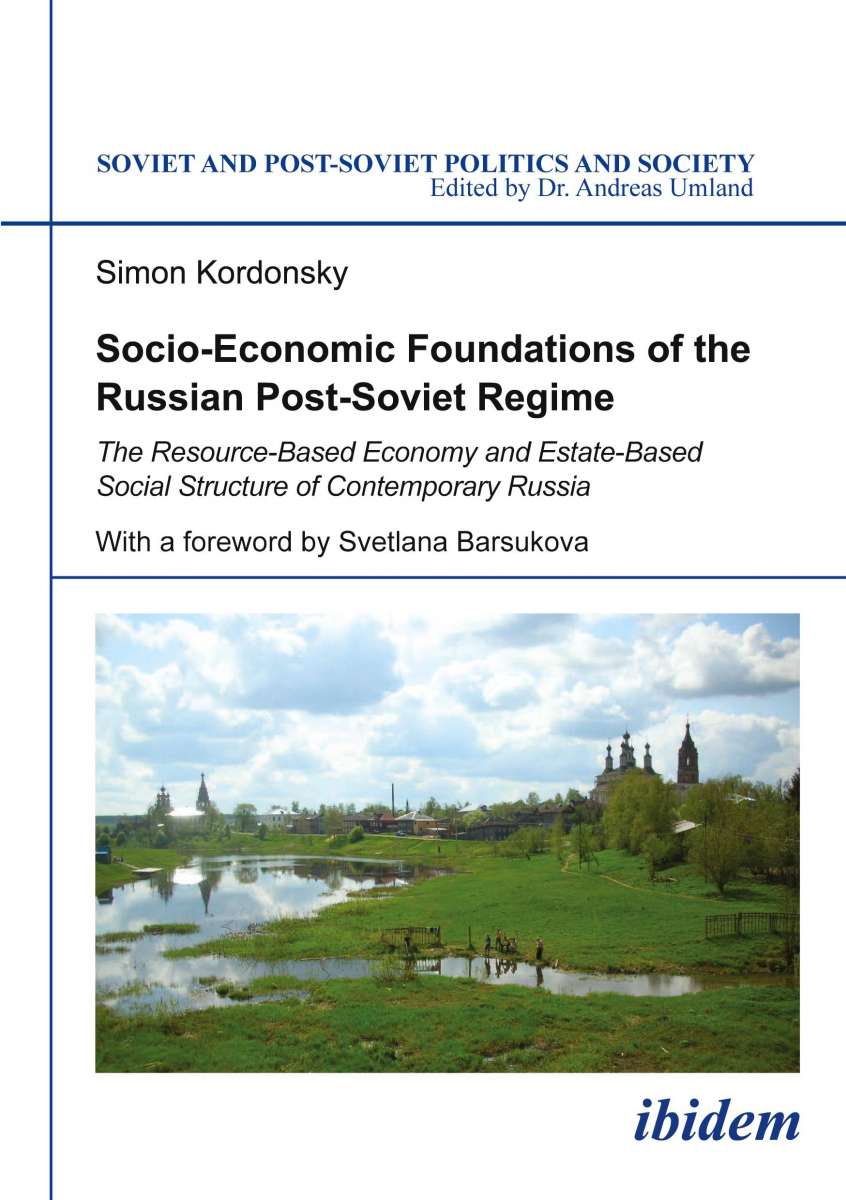 SOVIET AND POST-SOVIET POLITICS AND SOCIETY
Edited by Dr. Andreas Umland

Simon Kordonsky

Socio-Economic Foundations of the Russian Post-Soviet Regime

The Resource-Based Economy and Estate-Based Social Structure of Contemporary Russia

With a foreword by Svetlana Barsukova

ibidem